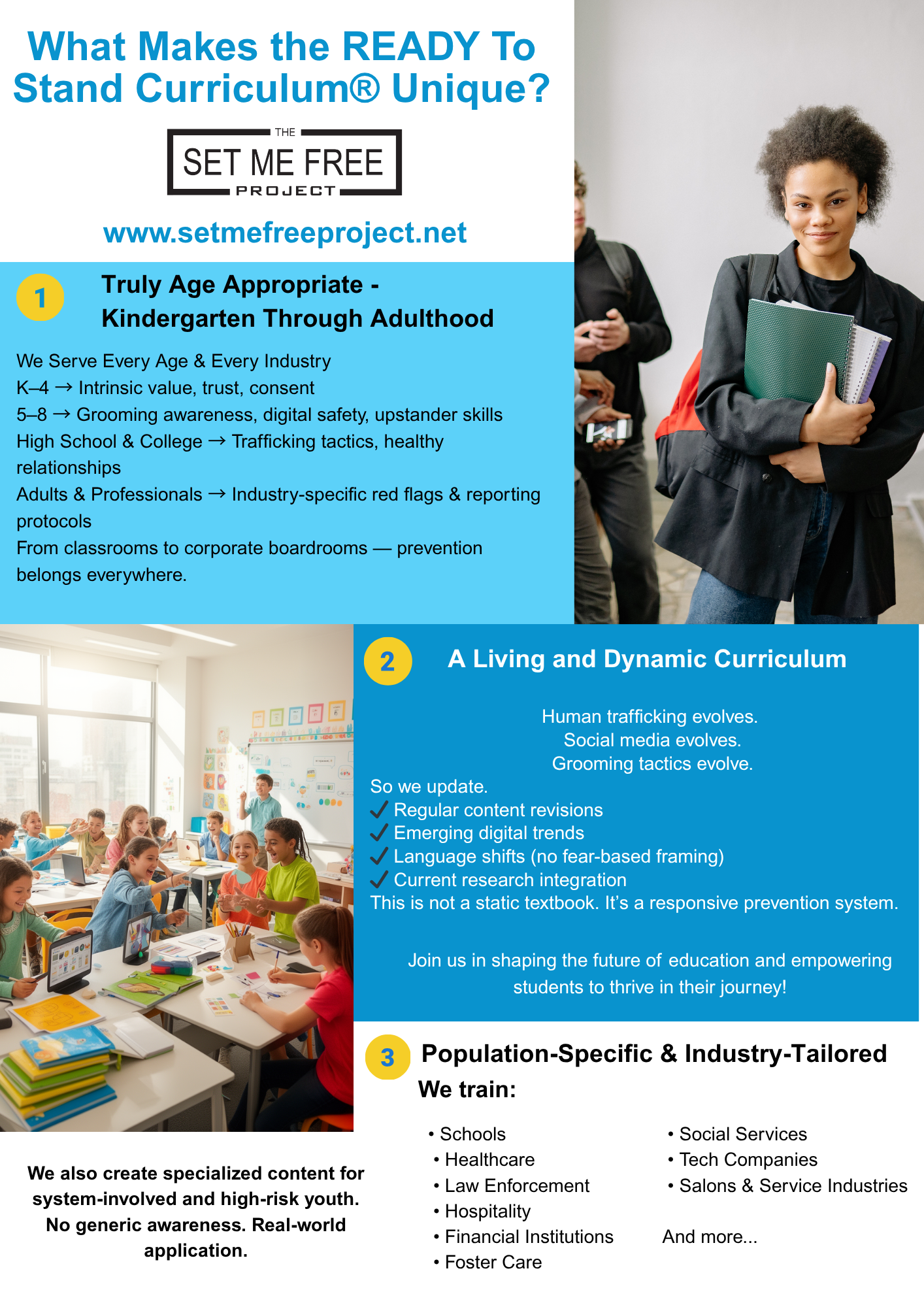 What Makes the READY To Stand Curriculum® Unique?

THE
SET ME FREE
PROJECT

www.setmefreeproject.net

1

Truly Age Appropriate - Kindergarten Through Adulthood

We Serve Every Age & Every Industry
K–4 → Intrinsic value, trust, consent
5–8 → Grooming awareness, digital safety, upstander skills
High School & College → Trafficking tactics, healthy relationships
Adults & Professionals → Industry-specific red flags & reporting protocols
From classrooms to corporate boardrooms — prevention belongs everywhere.

2

A Living and Dynamic Curriculum

Human trafficking evolves.
Social media evolves.
Grooming tactics evolve.
So we update.
✓ Regular content revisions
✓ Emerging digital trends
✓ Language shifts (no fear-based framing)
✓ Current research integration
This is not a static textbook. It's a responsive prevention system.

Join us in shaping the future of education and empowering students to thrive in their journey!

3

Population-Specific & Industry-Tailored

We train:

• Schools
• Healthcare
• Law Enforcement
• Hospitality
• Financial Institutions
• Foster Care

• Social Services
• Tech Companies
• Salons & Service Industries

And more...

We also create specialized content for system-involved and high-risk youth. No generic awareness. Real-world application.